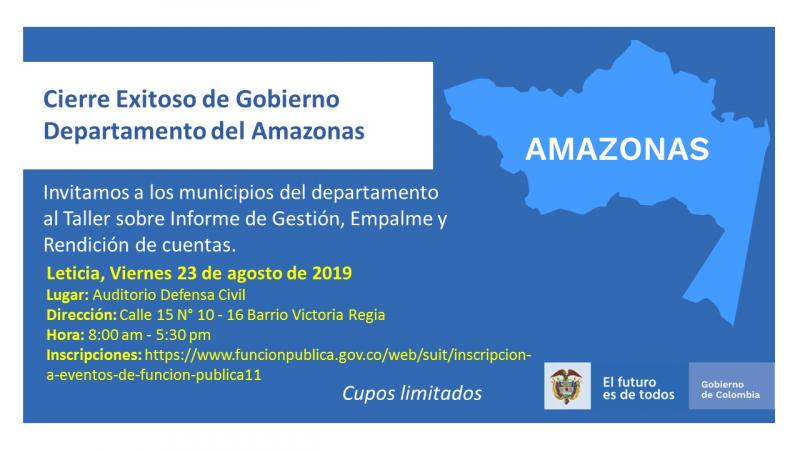 Cierre Exitoso de Gobierno
Departamento del Amazonas

AMAZONAS

Invitamos a los municipios del departamento al Taller sobre Informe de Gestión, Empalme y Rendición de cuentas.

Leticia, Viernes 23 de agosto de 2019
Lugar: Auditorio Defensa Civil
Dirección: Calle 15 N° 10 - 16 Barrio Victoria Regia
Hora: 8:00 am - 5:30 pm
Inscripciones: https://www.funcionpublica.gov.co/web/suit/inscripcion-a-eventos-de-funcion-publica11

Cupos limitados

El futuro es de todos

Gobierno de Colombia